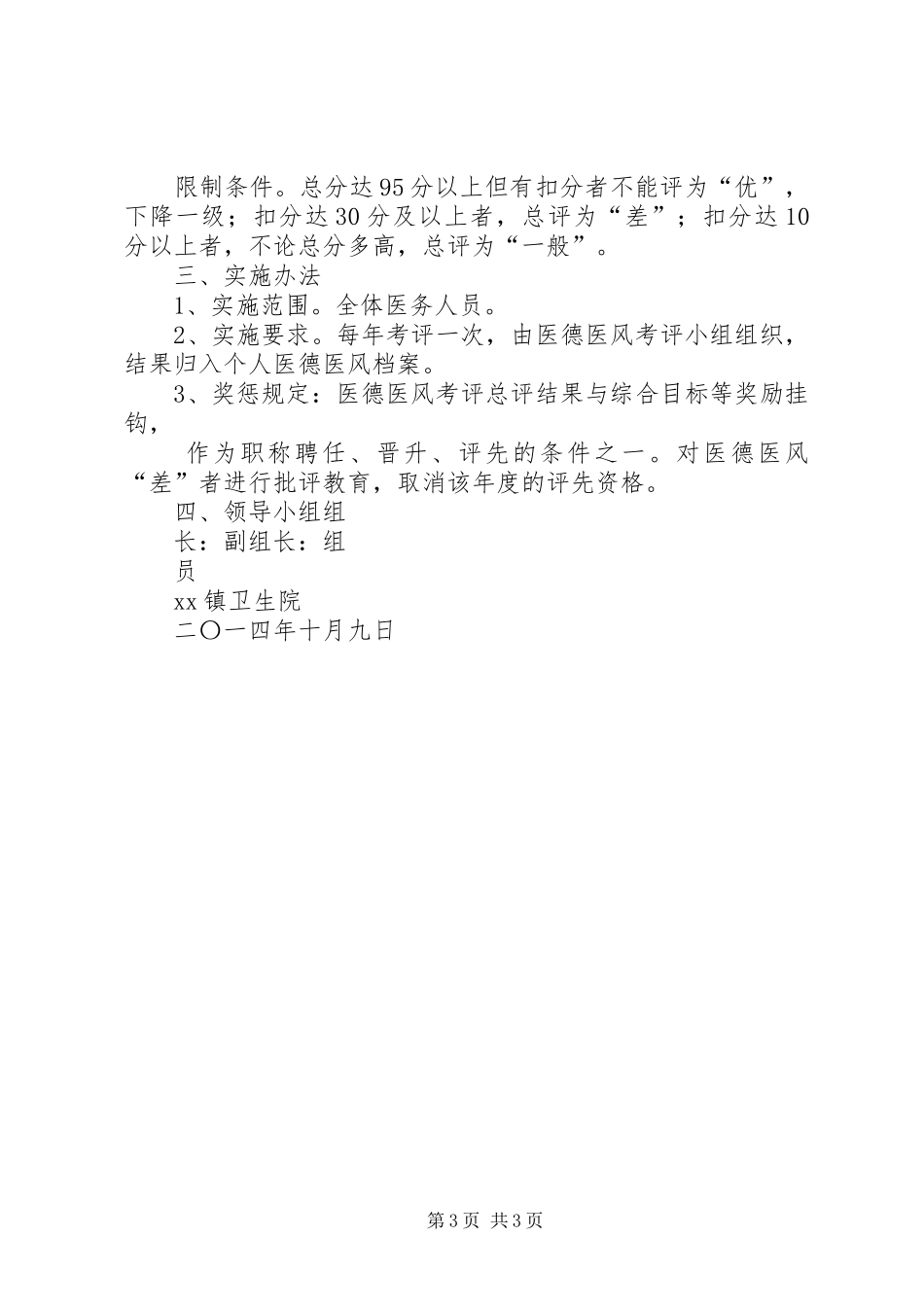 限制条件。总分达95分以上但有扣分者不能评为“优”，下降一级；扣分达30分及以上者，总评为“差”；扣分达10分以上者，不论总分多高，总评为“一般”。

三、实施办法

1、实施范围。全体医务人员。

2、实施要求。每年考评一次，由医德医风考评小组组织，结果归入个人医德医风档案。

3、奖惩规定：医德医风考评总评结果与综合目标等奖励挂钩，

作为职称聘任、晋升、评先的条件之一。对医德医风“差”者进行批评教育，取消该年度的评先资格。

四、领导小组组

长：副组长：组

员

xx镇卫生院

二〇一四年十月九日

第3页 共3页